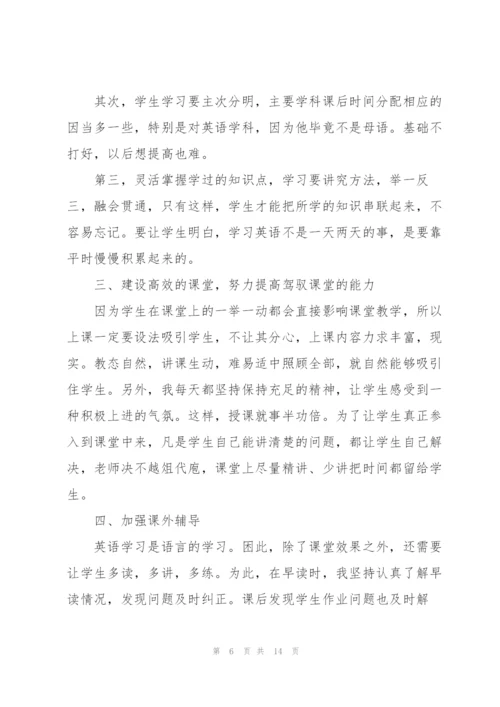 其次，学生学习要主次分明，主要学科课后时间分配相应的因当多一些，特别是对英语学科，因为他毕竟不是母语。基础不打好，以后想提高也难。

第三，灵活掌握学过的知识点，学习要讲究方法，举一反三，融会贯通，只有这样，学生才能把所学的知识串联起来，不容易忘记。要让学生明白，学习英语不是一天两天的事，是要靠平时慢慢积累起来的。

三、建设高效的课堂，努力提高驾驭课堂的能力

因为学生在课堂上的一举一动都会直接影响课堂教学，所以上课一定要设法吸引学生，不让其分心，上课内容力求丰富，现实。教态自然，讲课生动，难易适中照顾全部，就自然能够吸引住学生。另外，我每天都坚持保持充足的精神，让学生感受到一种积极上进的气氛。这样，授课就事半功倍。为了让学生真正参入到课堂中来，凡是学生自己能讲清楚的问题，都让学生自己解决，老师决不越俎代庖，课堂上尽量精讲、少讲把时间都留给学生。

四、加强课外辅导

英语学习是语言的学习。困此，除了课堂效果之外，还需要让学生多读，多讲，多练。为此，在早读时，我坚持认真了解早读情况，发现问题及时纠正。课后发现学生作业问题也及时解

第 6 页 共 14 页